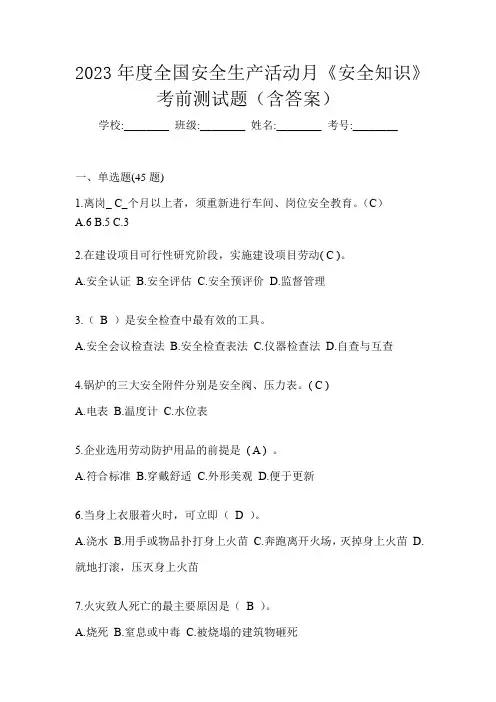 2023 年度全国安全生产活动月《安全知识》考前测试题（含答案）

学校:________ 班级:________ 姓名:________ 考号:________

一、单选题(45 题)

1.离岗_ C_个月以上者，须重新进行车间、岗位安全教育。（C）
A.6 B.5 C.3

2.在建设项目可行性研究阶段，实施建设项目劳动( C )。
A.安全认证 B.安全评估 C.安全预评价 D.监督管理

3.（ B ）是安全检查中最有效的工具。
A.安全会议检查法 B.安全检查表法 C.仪器检查法 D.自查与互查

4.锅炉的三大安全附件分别是安全阀、压力表。( C )
A.电表 B.温度计 C.水位表

5.企业选用劳动防护用品的前提是（A）。
A.符合标准 B.穿戴舒适 C.外形美观 D.便于更新

6.当身上衣服着火时，可立即（ D ）。
A.浇水 B.用手或物品扑打身上火苗 C.奔跑离开火场，灭掉身上火苗 D.就地打滚，压灭身上火苗

7.火灾致人死亡的最主要原因是（ B ）。
A.烧死 B.窒息或中毒 C.被烧塌的建筑物砸死